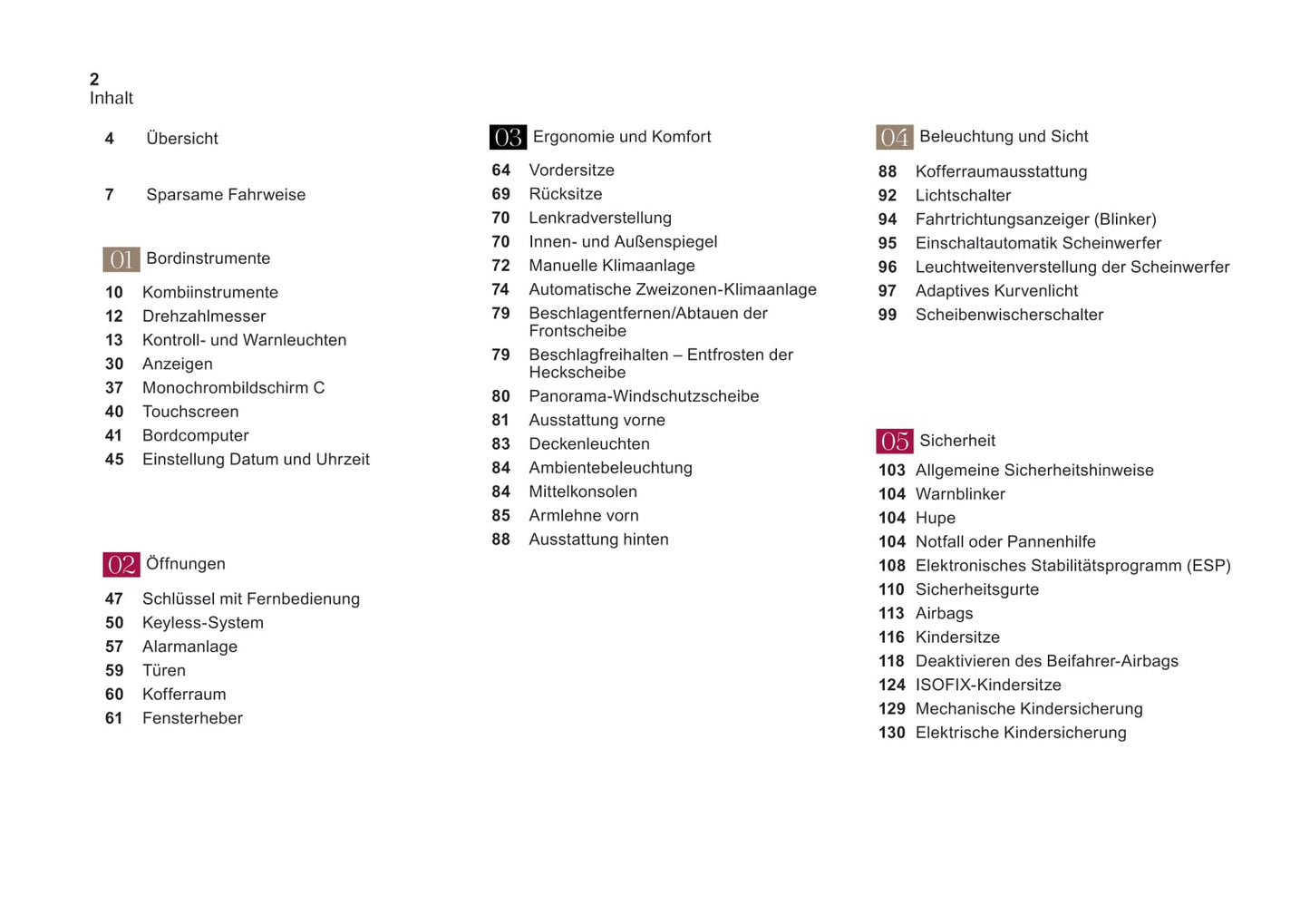 2
Inhalt

4 Übersicht

7 Sparsame Fahrweise

01 Bordinstrumente

10 Kombiinstrumente
12 Drehzahlmesser
13 Kontroll- und Warnleuchten
30 Anzeigen
37 Monochrombildschirm C
40 Touchscreen
41 Bordcomputer
45 Einstellung Datum und Uhrzeit

02 Öffnungen

47 Schlüssel mit Fernbedienung
50 Keyless-System
57 Alarmanlage
59 Türen
60 Kofferraum
61 Fensterheber

03 Ergonomie und Komfort

64 Vordersitze
69 Rücksitze
70 Lenkradverstellung
70 Innen- und Außenspiegel
72 Manuelle Klimaanlage
74 Automatische Zweizonen-Klimaanlage
79 Beschlagentfernen/Abtauen der Frontscheibe
79 Beschlagfreihalten – Entfrosten der Heckscheibe
80 Panorama-Windschutzscheibe
81 Ausstattung vorne
83 Deckenleuchten
84 Ambientebeleuchtung
84 Mittelkonsolen
85 Armlehne vorn
88 Ausstattung hinten

04 Beleuchtung und Sicht

88 Kofferraumausstattung
92 Lichtschalter
94 Fahrtrichtungsanzeiger (Blinker)
95 Einschaltautomatik Scheinwerfer
96 Leuchtweitenverstellung der Scheinwerfer
97 Adaptives Kurvenlicht
99 Scheibenwischerschalter

05 Sicherheit

103 Allgemeine Sicherheitshinweise
104 Warnblinker
104 Hupe
104 Notfall oder Pannenhilfe
108 Elektronisches Stabilitätsprogramm (ESP)
110 Sicherheitsgurte
113 Airbags
116 Kindersitze
118 Deaktivieren des Beifahrer-Airbags
124 ISOFIX-Kindersitze
129 Mechanische Kindersicherung
130 Elektrische Kindersicherung